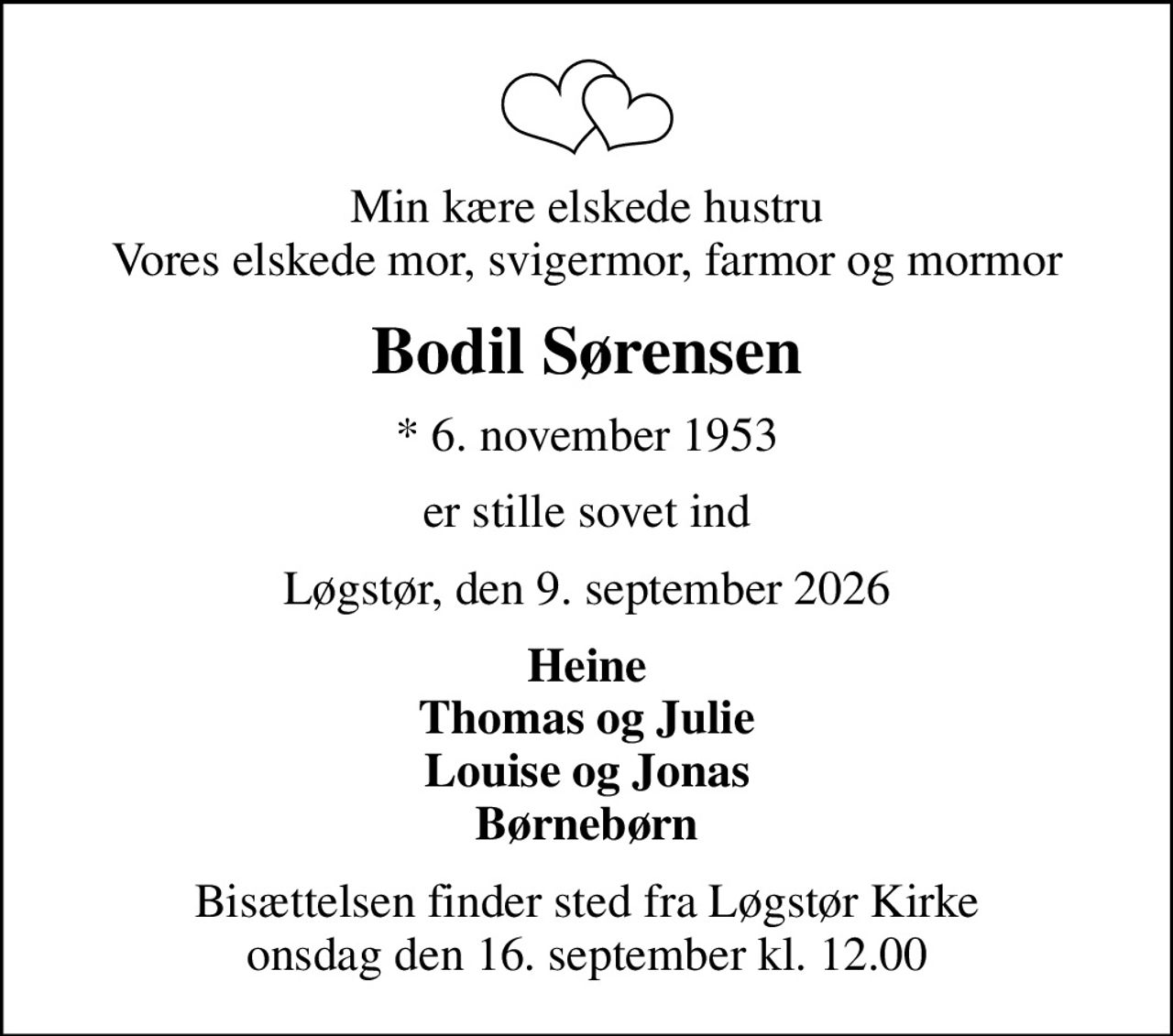 Min kære elskede hustru
Vores elskede mor, svigermor, farmor og mormor

Bodil Sørensen

* 6. november 1953

er stille sovet ind

Løgstør, den 9. september 2026

Heine
Thomas og Julie
Louise og Jonas
Børnebørn

Bisættelsen finder sted fra Løgstør Kirke
onsdag den 16. september kl. 12.00